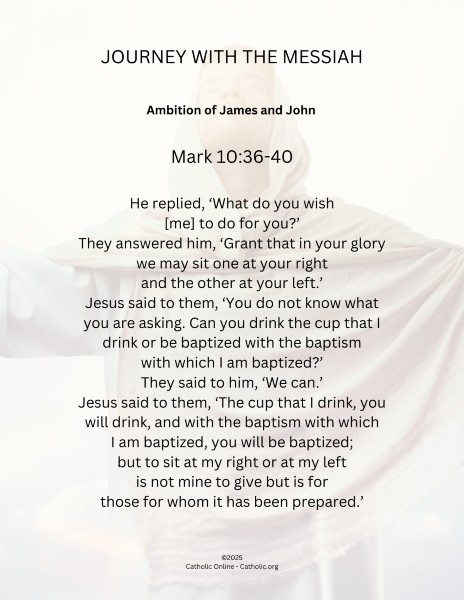 JOURNEY WITH THE MESSIAH

Ambition of James and John

Mark 10:36-40

He replied, ‘What do you wish [me] to do for you?’ They answered him, ‘Grant that in your glory we may sit one at your right and the other at your left.’ Jesus said to them, ‘You do not know what you are asking. Can you drink the cup that I drink or be baptized with the baptism with which I am baptized?’ They said to him, ‘We can.’ Jesus said to them, ‘The cup that I drink, you will drink, and with the baptism with which I am baptized, you will be baptized; but to sit at my right or at my left is not mine to give but is for those for whom it has been prepared.’

©2025
Catholic Online - Catholic.org